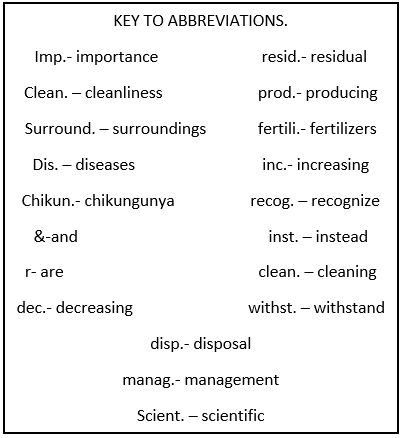 KEY TO ABBREVIATIONS.

Imp.- importance

Clean. – cleanliness

Surround. – surroundings

Dis. – diseases

Chikun.- chikungunya

&-and

r- are

dec.- decreasing

resid.- residual

prod.- producing

fertili.- fertilizers

inc.- increasing

recog. – recognize

inst. – instead

clean. – cleaning

withst. – withstand

disp.- disposal

manag.- management

Scient. – scientific